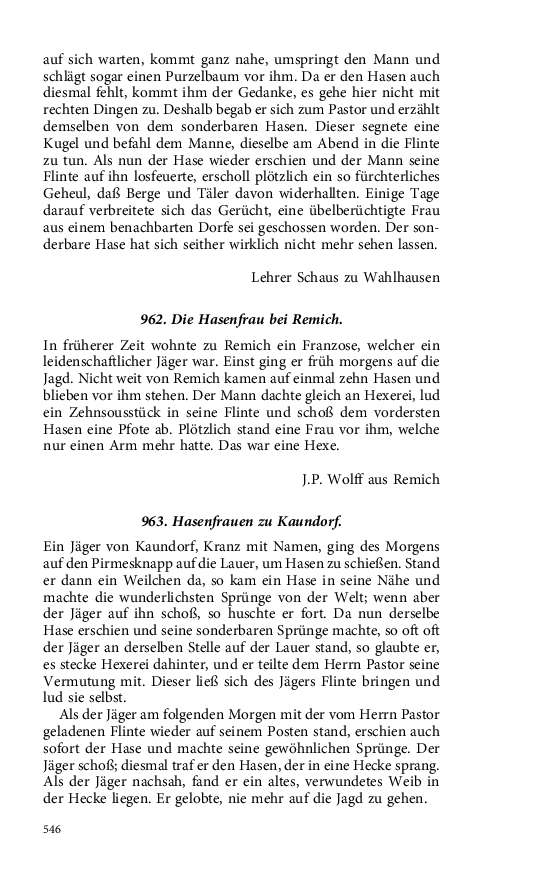 auf sich warten, kommt ganz nahe, umspringt den Mann und schlägt sogar einen Purzelbaum vor ihm. Da er den Hasen auch diesmal fehlt, kommt ihm der Gedanke, es gehe hier nicht mit rechten Dingen zu. Deshalb begab er sich zum Pastor und erzählt demselben von dem sonderbaren Hasen. Dieser segnete eine Kugel und befahl dem Manne, dieselbe am Abend in die Flinte zu tun. Als nun der Hase wieder erschien und der Mann seine Flinte auf ihn losfeuerte, erscholl plötzlich ein so fürchterliches Geheul, daß Berge und Täler davon widerhallten. Einige Tage darauf verbreitete sich das Gerücht, eine übelberüchtigte Frau aus einem benachbarten Dorfe sei geschossen worden. Der sonderbare Hase hat sich seither wirklich nicht mehr sehen lassen.

Lehrer Schaus zu Wahlhausen

962. Die Hasenfrau bei Remich.

In früherer Zeit wohnte zu Remich ein Franzose, welcher ein leidenschaftlicher Jäger war. Einst ging er früh morgens auf die Jagd. Nicht weit von Remich kamen auf einmal zehn Hasen und blieben vor ihm stehen. Der Mann dachte gleich an Hexerei, lud ein Zehnsousstück in seine Flinte und schoß dem vordersten Hasen eine Pfote ab. Plötzlich stand eine Frau vor ihm, welche nur einen Arm mehr hatte. Das war eine Hexe.

J.P. Wolff aus Remich

963. Hasenfrauen zu Kaundorf.

Ein Jäger von Kaundorf, Kranz mit Namen, ging des Morgens auf den Pirmesknapp auf die Lauer, um Hasen zu schießen. Stand er dann ein Weilchen da, so kam ein Hase in seine Nähe und machte die wunderlichsten Sprünge von der Welt; wenn aber der Jäger auf ihn schoß, so huschte er fort. Da nun derselbe Hase erschien und seine sonderbaren Sprünge machte, so oft oft der Jäger an derselben Stelle auf der Lauer stand, so glaubte er, es stecke Hexerei dahinter, und er teilte dem Herrn Pastor seine Vermutung mit. Dieser ließ sich des Jägers Flinte bringen und lud sie selbst.

Als der Jäger am folgenden Morgen mit der vom Herrn Pastor geladenen Flinte wieder auf seinem Posten stand, erschien auch sofort der Hase und machte seine gewöhnlichen Sprünge. Der Jäger schoß; diesmal traf er den Hasen, der in eine Hecke sprang. Als der Jäger nachsah, fand er ein altes, verwundetes Weib in der Hecke liegen. Er gelobte, nie mehr auf die Jagd zu gehen.

546